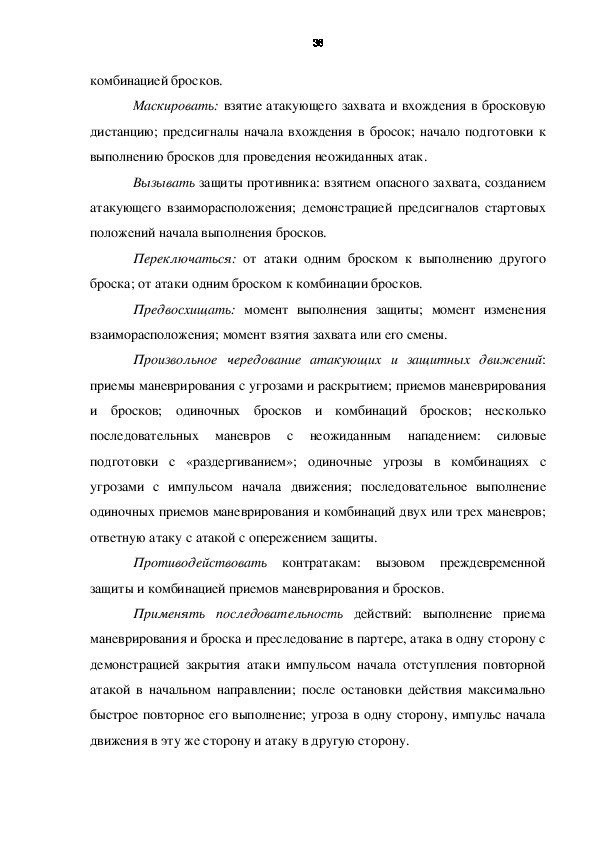 36

комбинацией бросков.

Маскировать: взятие атакующего захвата и вхождения в бросковую дистанцию; предсигналы начала вхождения в бросок; начало подготовки к выполнению бросков для проведения неожиданных атак.

Вызывать защиты противника: взятием опасного захвата, созданием атакующего взаиморасположения; демонстрацией предсигналов стартовых положений начала выполнения бросков.

Переключаться: от атаки одним броском к выполнению другого броска; от атаки одним броском к комбинации бросков.

Предвосхищать: момент выполнения защиты; момент изменения взаиморасположения; момент взятия захвата или его смены.

Произвольное чередование атакующих и защитных движений: приемы маневрирования с угрозами и раскрытием; приемов маневрирования и бросков; одиночных бросков и комбинаций бросков; несколько последовательных маневров с неожиданным нападением: силовые подготовки с «раздергиванием»; одиночные угрозы в комбинациях с угрозами с импульсом начала движения; последовательное выполнение одиночных приемов маневрирования и комбинаций двух или трех маневров; ответную атаку с атакой с опережением защиты.

Противодействовать контратакам: вызовом преждевременной защиты и комбинацией приемов маневрирования и бросков.

Применять последовательность действий: выполнение приема маневрирования и броска и преследование в партере, атака в одну сторону с демонстрацией закрытия атаки импульсом начала отступления повторной атакой в начальном направлении; после остановки действия максимально быстрое повторное его выполнение; угроза в одну сторону, импульс начала движения в эту же сторону и атаку в другую сторону.